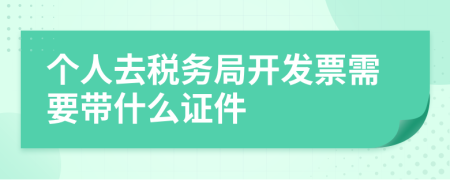 个人去税务局开发票需要带什么证件